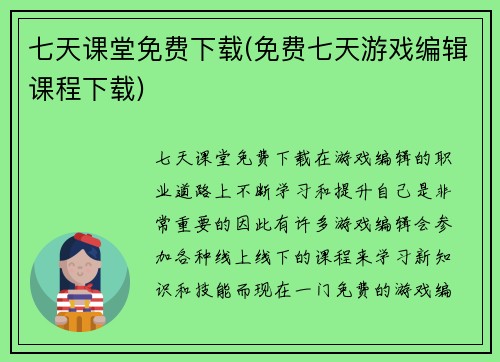 七天课堂免费下载(免费七天游戏编辑课程下载)

七天课堂免费下载在游戏编辑的职业道路上不断学习和提升自己是非常重要的因此有许多游戏编辑会参加各种线上线下的课程来学习新知识和技能而现在一门免费的游戏编